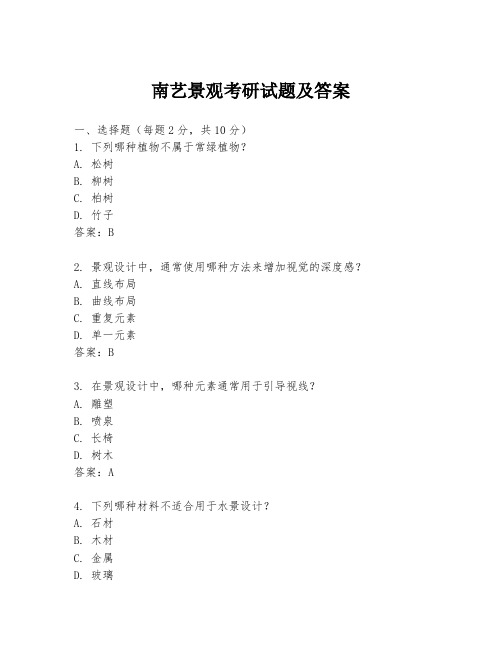 南艺景观考研试题及答案

一、选择题（每题 2 分，共 10 分）
1. 下列哪种植物不属于常绿植物？
A. 松树
B. 柳树
C. 柏树
D. 竹子
答案：B

2. 景观设计中，通常使用哪种方法来增加视觉的深度感？
A. 直线布局
B. 曲线布局
C. 重复元素
D. 单一元素
答案：B

3. 在景观设计中，哪种元素通常用于引导视线？
A. 雕塑
B. 喷泉
C. 长椅
D. 树木
答案：A

4. 下列哪种材料不适合用于水景设计？
A. 石材
B. 木材
C. 金属
D. 玻璃